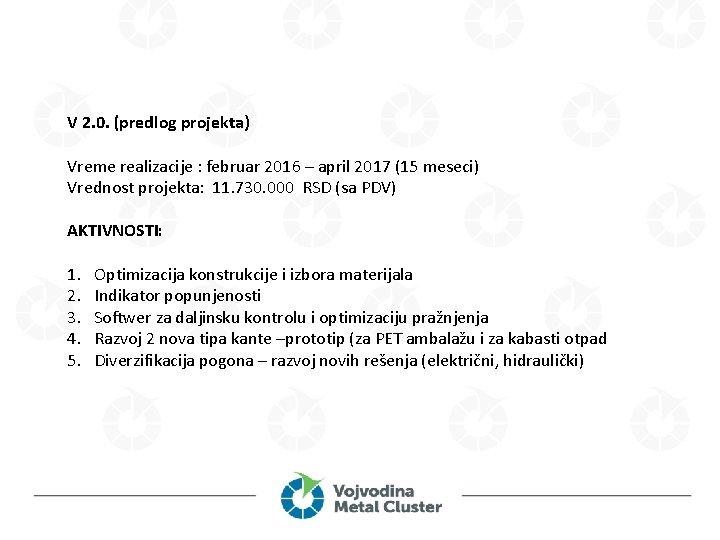 V 2.0. (predlog projekta)

Vreme realizacije : februar 2016 – april 2017 (15 meseci)
Vrednost projekta: 11.730.000 RSD (sa PDV)

AKTIVNOSTI:

1. Optimizacija konstrukcije i izbora materijala
2. Indikator popunjenosti
3. Softwer za daljinsku kontrolu i optimizaciju pražnjenja
4. Razvoj 2 nova tipa kante –prototip (za PET ambalažu i za kabasti otpad
5. Diverzifikacija pogona – razvoj novih rešenja (električni, hidraulički)

Vojvodina Metal Cluster